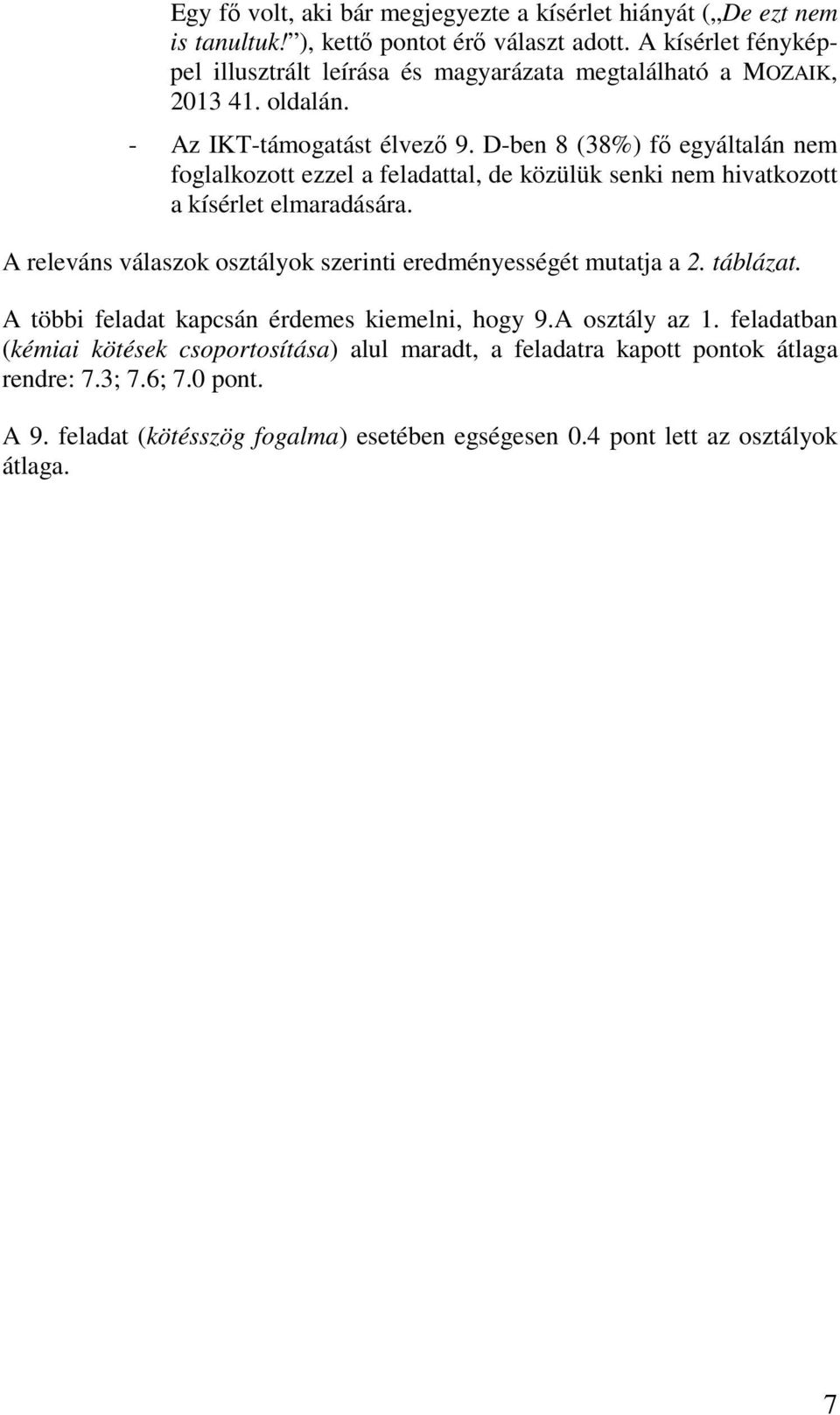 Egy fő volt, aki bár megjegyezte a kísérlet hiányát („De ezt nem is tanultuk!”), kettő pontot érő választ adott. A kísérlet fényképpel illusztrált leírása és magyarázata megtalálható a MOZAIK, 2013 41. oldalán.

- Az IKT-támogatást élvező 9. D-ben 8 (38%) fő egyáltalán nem foglalkozott ezzel a feladattal, de közülük senki nem hivatkozott a kísérlet elmaradására.

A releváns válaszok osztályok szerinti eredményességét mutatja a 2. táblázat.

A többi feladat kapcsán érdemes kiemelni, hogy 9.A osztály az 1. feladatban (kémiai kötések csoportosítása) alul maradt, a feladatra kapott pontok átlaga rendre: 7.3; 7.6; 7.0 pont.

A 9. feladat (kötésszög fogalma) esetében egységesen 0.4 pont lett az osztályok átlaga.

7